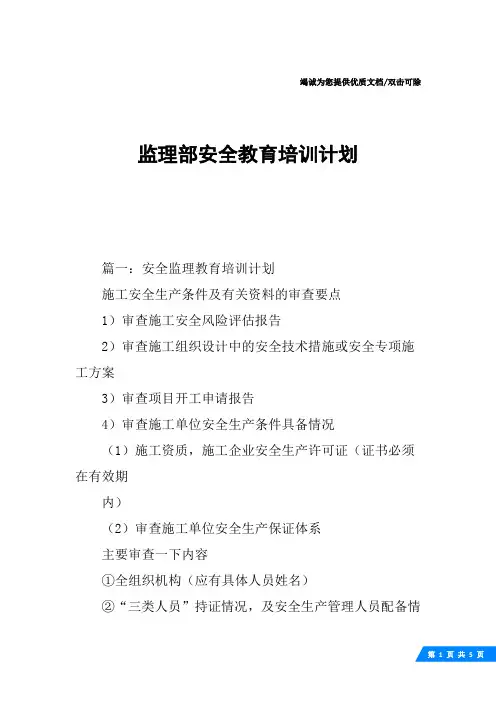 竭诚为您提供优质文档/双击可除

监理部安全教育培训计划

篇一：安全监理教育培训计划

施工安全生产条件及有关资料的审查要点

1）审查施工安全风险评估报告

2）审查施工组织设计中的安全技术措施或安全专项施工方案

3）审查项目开工申请报告

4）审查施工单位安全生产条件具备情况

（1）施工资质，施工企业安全生产许可证（证书必须在有效期

内）

（2）审查施工单位安全生产保证体系

主要审查一下内容

①全组织机构（应有具体人员姓名）

②“三类人员”持证情况，及安全生产管理人员配备情

第 1 页 共 5 页